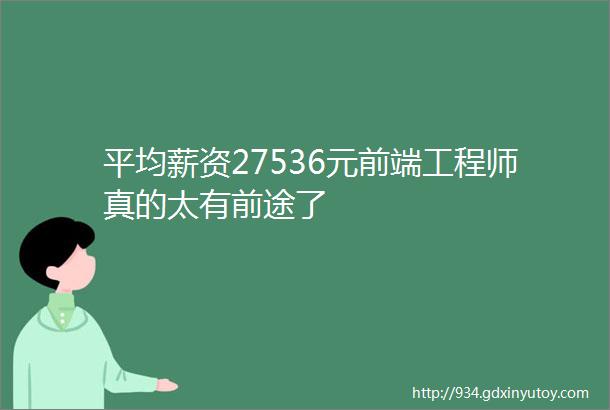 平均薪资27536元前端工程师真的太有前途了

http://934.gdxinyutoy.com